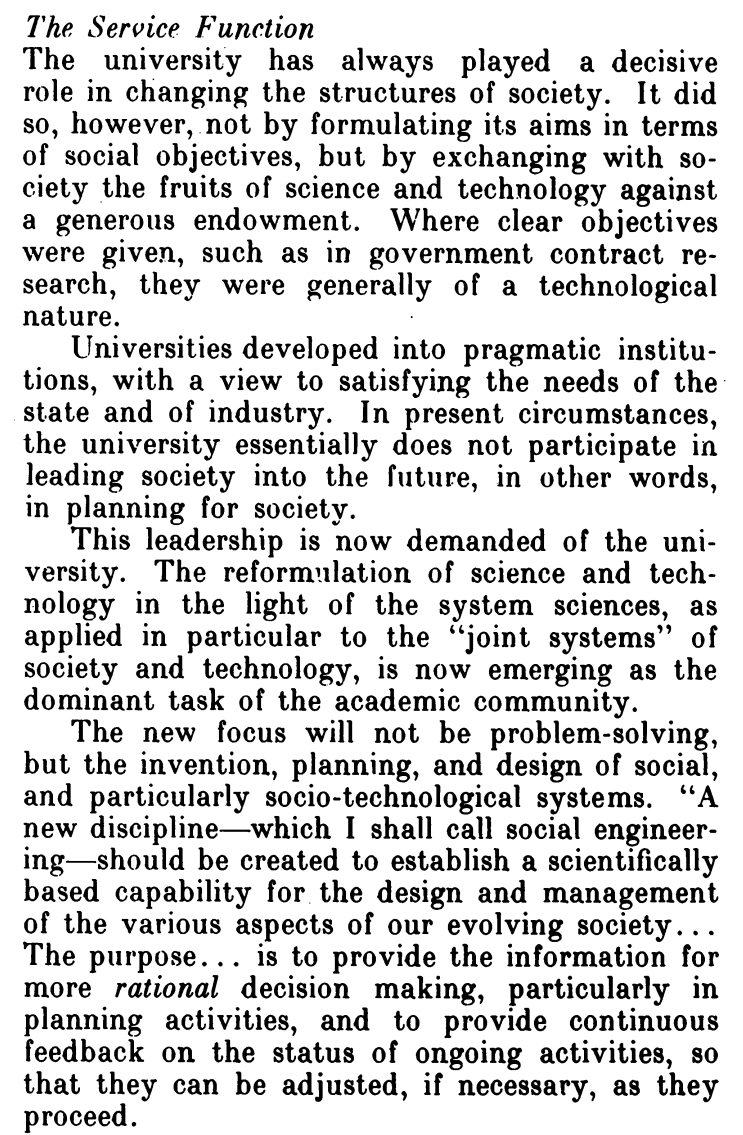 The Service Function
The university has always played a decisive role in changing the structures of society. It did so, however, not by formulating its aims in terms of social objectives, but by exchanging with society the fruits of science and technology against a generous endowment. Where clear objectives were given, such as in government contract research, they were generally of a technological nature.

Universities developed into pragmatic institutions, with a view to satisfying the needs of the state and of industry. In present circumstances, the university essentially does not participate in leading society into the future, in other words, in planning for society.

This leadership is now demanded of the university. The reformulation of science and technology in the light of the system sciences, as applied in particular to the "joint systems" of society and technology, is now emerging as the dominant task of the academic community.

The new focus will not be problem-solving, but the invention, planning, and design of social, and particularly socio-technological systems. "A new discipline—which I shall call social engineering—should be created to establish a scientifically based capability for the design and management of the various aspects of our evolving society... The purpose... is to provide the information for more rational decision making, particularly in planning activities, and to provide continuous feedback on the status of ongoing activities, so that they can be adjusted, if necessary, as they proceed.